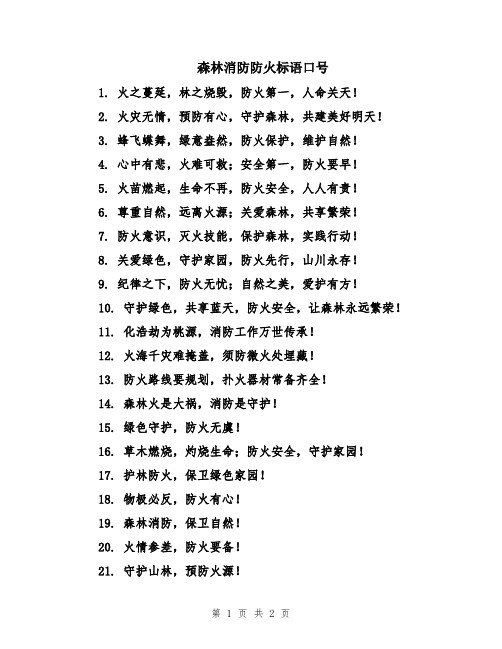 森林消防防火标语口号

1. 火之蔓延，林之烧毁，防火第一，人命关天！

2. 火灾无情，预防有心，守护森林，共建美好明天！

3. 蜂飞蝶舞，绿意盎然，防火保护，维护自然！

4. 心中有悲，火难可救；安全第一，防火要早！

5. 火苗燃起，生命不再，防火安全，人人有责！

6. 尊重自然，远离火源；关爱森林，共享繁荣！

7. 防火意识，灭火技能，保护森林，实践行动！

8. 关爱绿色，守护家园，防火先行，山川永存！

9. 纪律之下，防火无忧；自然之美，爱护有方！

10. 守护绿色，共享蓝天，防火安全，让森林永远繁荣！

11. 化浩劫为桃源，消防工作万世传承！

12. 火海千灾难掩盖，须防微火处埋藏！

13. 防火路线要规划，扑火器材常备齐全！

14. 森林火是大祸，消防是守护！

15. 绿色守护，防火无虞！

16. 草木燃烧，灼烧生命；防火安全，守护家园！

17. 护林防火，保卫绿色家园！

18. 物极必反，防火有心！

19. 森林消防，保卫自然！

20. 火情参差，防火要备！

21. 守护山林，预防火源！

第 1 页 共 2 页